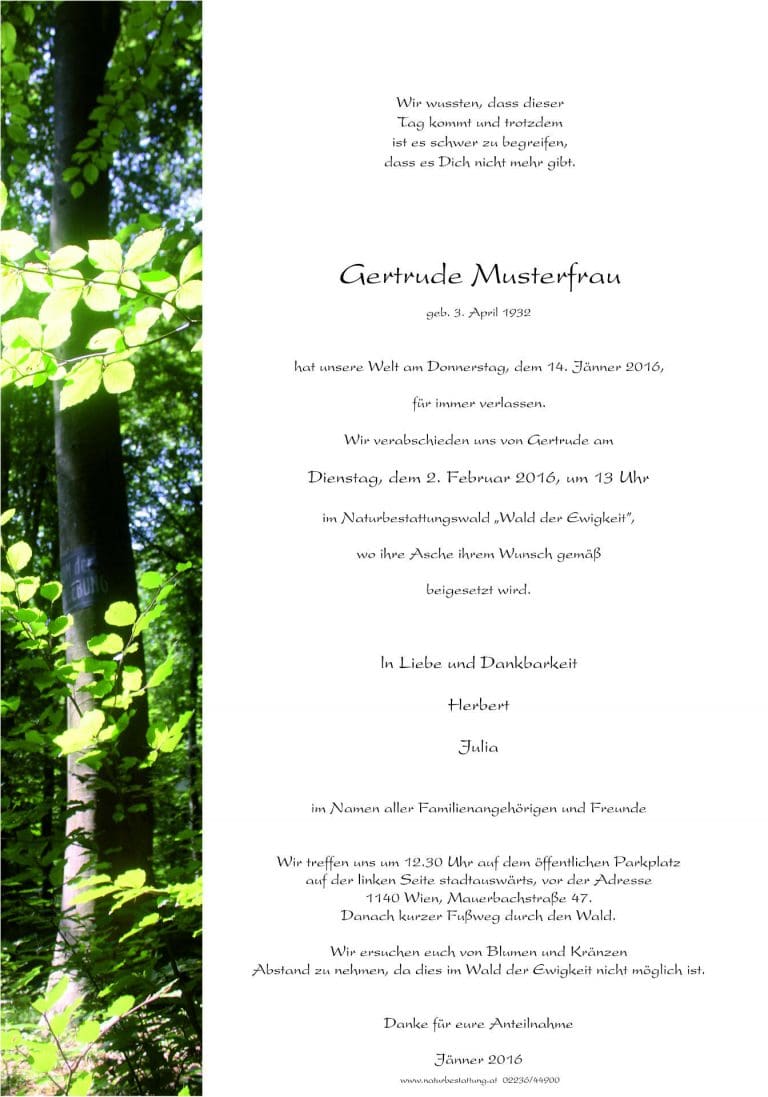 Wir wussten, dass dieser Tag kommt und trotzdem ist es schwer zu begreifen, dass es Dich nicht mehr gibt.

Gertrude Musterfrau

geb. 3. April 1932

hat unsere Welt am Donnerstag, dem 14. Jänner 2016,

für immer verlassen.

Wir verabschieden uns von Gertrude am

Dienstag, dem 2. Februar 2016, um 13 Uhr

im Naturbestattungswald „Wald der Ewigkeit",

wo ihre Asche ihrem Wunsch gemäß

beigesetzt wird.

In Liebe und Dankbarkeit

Herbert

Julia

im Namen aller Familienangehörigen und Freunde

Wir treffen uns um 12.30 Uhr auf dem öffentlichen Parkplatz auf der linken Seite stadtauswärts, vor der Adresse 1140 Wien, Mauerbachstraße 47. Danach kurzer Fußweg durch den Wald.

Wir ersuchen euch von Blumen und Kränzen Abstand zu nehmen, da dies im Wald der Ewigkeit nicht möglich ist.

Danke für eure Anteilnahme

Jänner 2016

www.naturbestattung.at 02236/44900